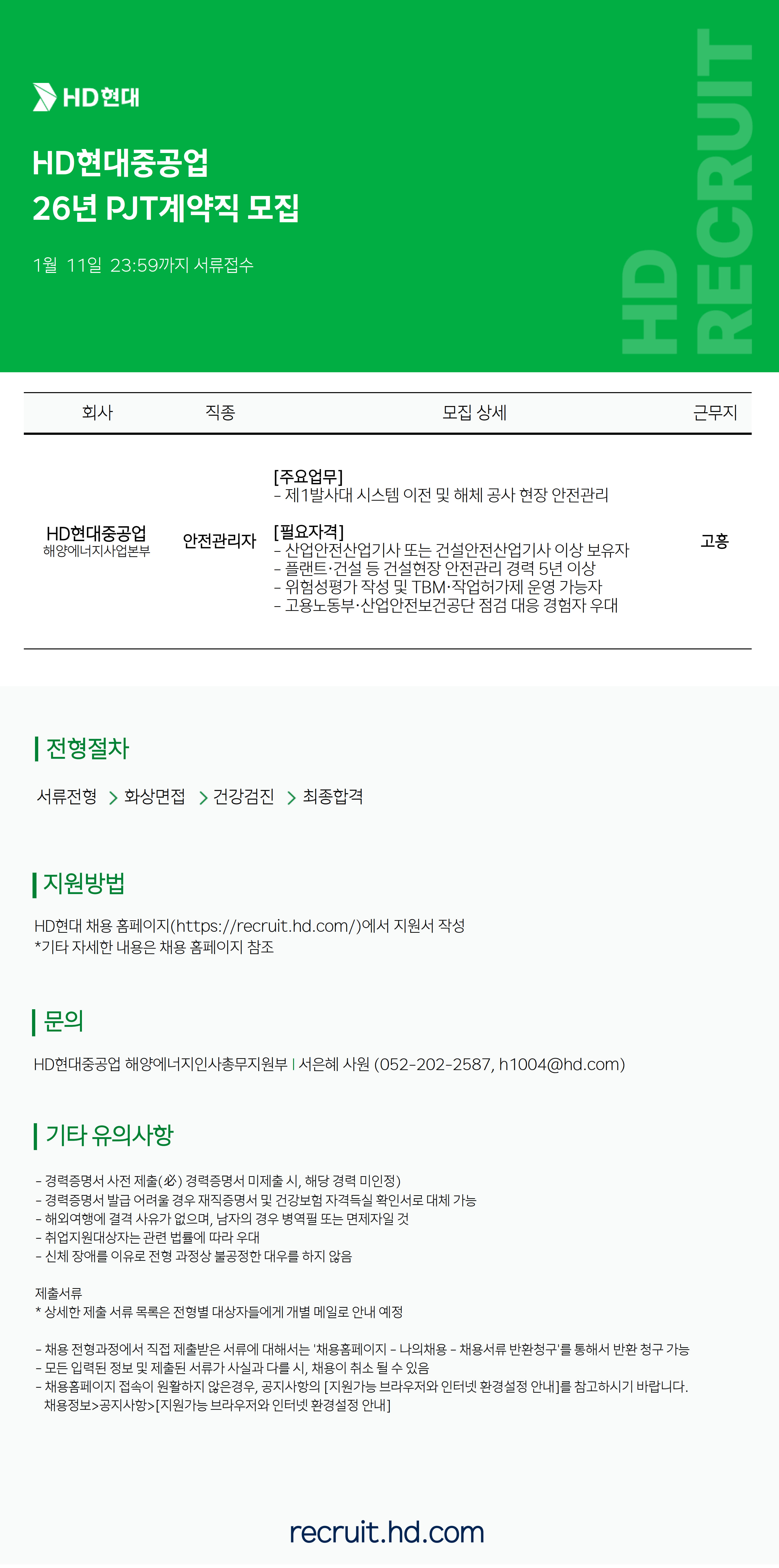 HD현대

HD현대중공업
26년 PJT계약직 모집

1월 11일 23:59까지 서류접수

HD RECRUIT

| 회사 | 직종 | 모집 상세 | 근무지 |
|---|---|---|---|
| HD현대중공업 해양에너지사업본부 | 안전관리자 | [주요업무] - 제1발사대 시스템 이전 및 해체 공사 현장 안전관리 [필요자격] - 산업안전산업기사 또는 건설안전산업기사 이상 보유자 - 플랜트·건설 등 건설현장 안전관리 경력 5년 이상 - 위험성평가 작성 및 TBM·작업허가제 운영 가능자 - 고용노동부·산업안전보건공단 점검 대응 경험자 우대 | 고흥 |

전형절차

서류전형 > 화상면접 > 건강검진 > 최종합격

지원방법

HD현대 채용 홈페이지(https://recruit.hd.com/)에서 지원서 작성
*기타 자세한 내용은 채용 홈페이지 참조

문의

HD현대중공업 해양에너지인사총무지원부 | 서은혜 사원 (052-202-2587, h1004@hd.com)

기타 유의사항

- 경력증명서 사전 제출(必) 경력증명서 미제출 시, 해당 경력 미인정)
- 경력증명서 발급 어려울 경우 재직증명서 및 건강보험 자격득실 확인서로 대체 가능
- 해외여행에 결격 사유가 없으며, 남자의 경우 병역필 또는 면제자일 것
- 취업지원대상자는 관련 법률에 따라 우대
- 신체 장애를 이유로 전형 과정상 불공정한 대우를 하지 않음

제출서류
* 상세한 제출 서류 목록은 전형별 대상자들에게 개별 메일로 안내 예정

- 채용 전형과정에서 직접 제출받은 서류에 대해서는 '채용홈페이지 - 나의채용 - 채용서류 반환청구'를 통해서 반환 청구 가능
- 모든 입력된 정보 및 제출된 서류가 사실과 다를 시, 채용이 취소 될 수 있음
- 채용홈페이지 접속이 원활하지 않은경우, 공지사항의 [지원가능 브라우저와 인터넷 환경설정 안내]를 참고하시기 바랍니다.
채용정보>공지사항>[지원가능 브라우저와 인터넷 환경설정 안내]

recruit.hd.com